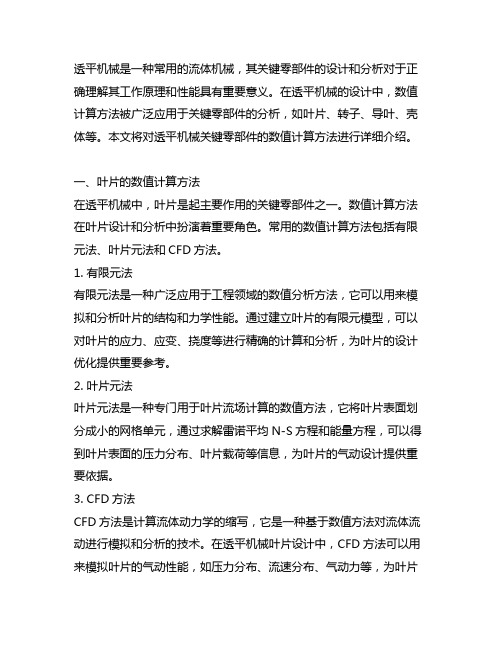 透平机械是一种常用的流体机械，其关键零部件的设计和分析对于正确理解其工作原理和性能具有重要意义。在透平机械的设计中，数值计算方法被广泛应用于关键零部件的分析，如叶片、转子、导叶、壳体等。本文将对透平机械关键零部件的数值计算方法进行详细介绍。

一、叶片的数值计算方法
在透平机械中，叶片是起主要作用的关键零部件之一。数值计算方法在叶片设计和分析中扮演着重要角色。常用的数值计算方法包括有限元法、叶片元法和 CFD 方法。
1. 有限元法
有限元法是一种广泛应用于工程领域的数值分析方法，它可以用来模拟和分析叶片的结构和力学性能。通过建立叶片的有限元模型，可以对叶片的应力、应变、挠度等进行精确的计算和分析，为叶片的设计优化提供重要参考。
2. 叶片元法
叶片元法是一种专门用于叶片流场计算的数值方法，它将叶片表面划分成小的网格单元，通过求解雷诺平均 N-S 方程和能量方程，可以得到叶片表面的压力分布、叶片载荷等信息，为叶片的气动设计提供重要依据。
3. CFD 方法
CFD 方法是计算流体动力学的缩写，它是一种基于数值方法对流体流动进行模拟和分析的技术。在透平机械叶片设计中，CFD 方法可以用来模拟叶片的气动性能，如压力分布、流速分布、气动力等，为叶片